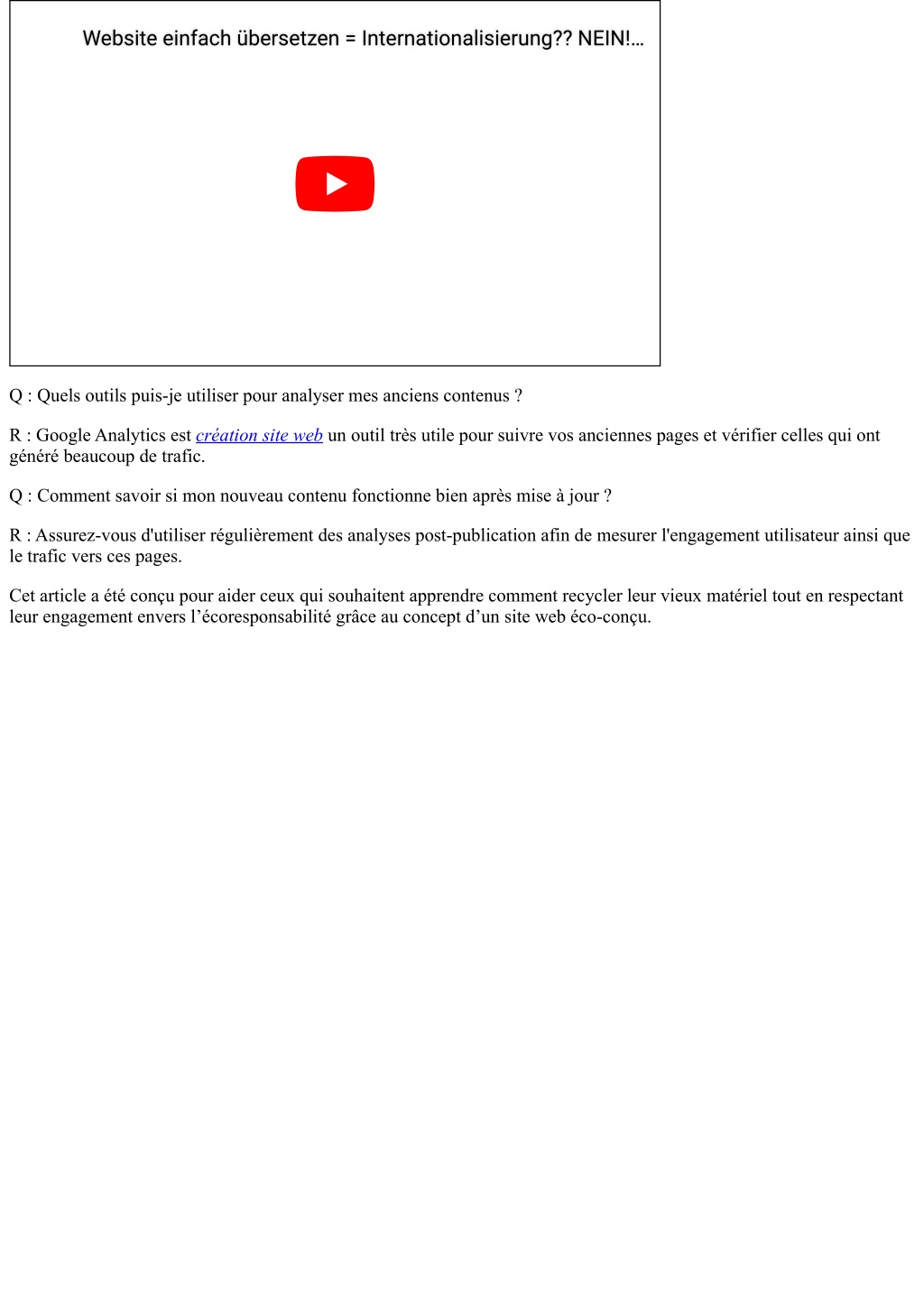 Website einfach übersetzen = Internationalisierung?? NEIN!...

Q : Quels outils puis-je utiliser pour analyser mes anciens contenus ?

R : Google Analytics est création site web un outil très utile pour suivre vos anciennes pages et vérifier celles qui ont généré beaucoup de trafic.

Q : Comment savoir si mon nouveau contenu fonctionne bien après mise à jour ?

R : Assurez-vous d'utiliser régulièrement des analyses post-publication afin de mesurer l'engagement utilisateur ainsi que le trafic vers ces pages.

Cet article a été conçu pour aider ceux qui souhaitent apprendre comment recycler leur vieux matériel tout en respectant leur engagement envers l’écoresponsabilité grâce au concept d’un site web éco-conçu.